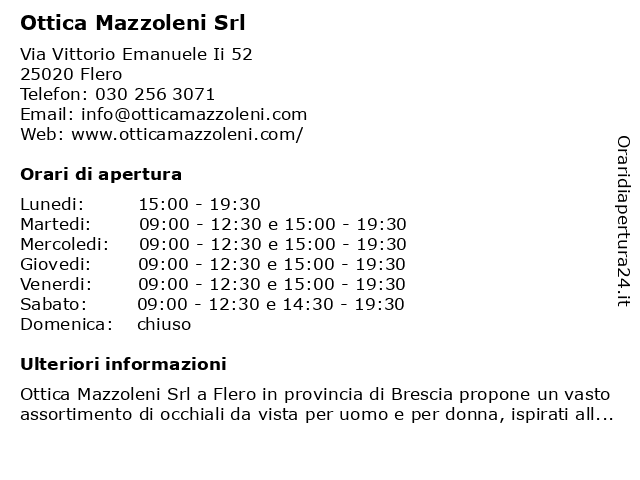 Ottica Mazzoleni Srl

Via Vittorio Emanuele Ii 52
25020 Flero
Telefon: 030 256 3071
Email: info@otticamazzoleni.com
Web: www.otticamazzoleni.com/

Orari di apertura

| | |
|---|---|
| Lunedi: | 15:00 - 19:30 |
| Martedi: | 09:00 - 12:30 e 15:00 - 19:30 |
| Mercoledi: | 09:00 - 12:30 e 15:00 - 19:30 |
| Giovedi: | 09:00 - 12:30 e 15:00 - 19:30 |
| Venerdi: | 09:00 - 12:30 e 15:00 - 19:30 |
| Sabato: | 09:00 - 12:30 e 14:30 - 19:30 |
| Domenica: | chiuso |

Ulteriori informazioni

Ottica Mazzoleni Srl a Flero in provincia di Brescia propone un vasto assortimento di occhiali da vista per uomo e per donna, ispirati all...

Oraridiapertura24.it